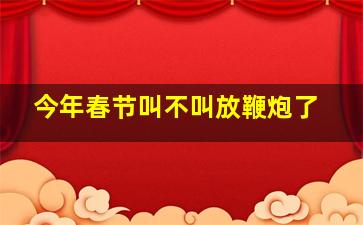 今年春节叫不叫放鞭炮了